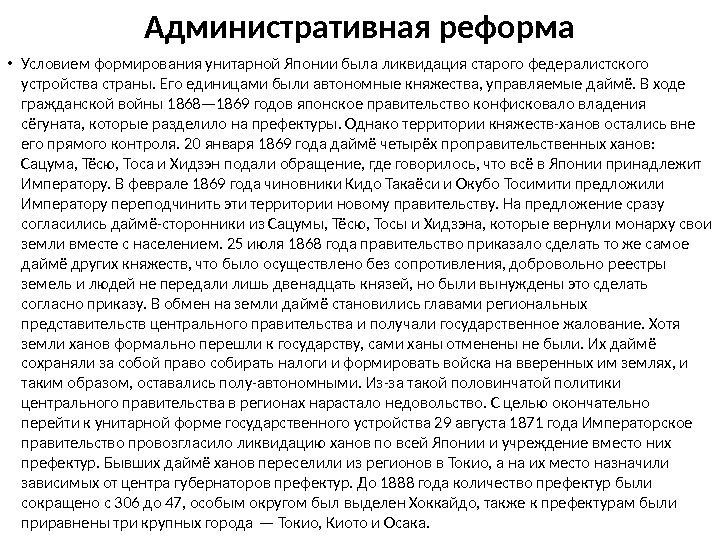 Административная реформа

• Условием формирования унитарной Японии была ликвидация старого федералистского устройства страны. Его единицами были автономные княжества, управляемые даймё. В ходе гражданской войны 1868—1869 годов японское правительство конфисковало владения сёгуната, которые разделило на префектуры. Однако территории княжеств-ханов остались вне его прямого контроля. 20 января 1869 года даймё четырёх проправительственных ханов: Сацума, Тёсю, Тоса и Хидзэн подали обращение, где говорилось, что всё в Японии принадлежит Императору. В феврале 1869 года чиновники Кидо Такаёси и Окубо Тосимити предложили Императору переподчинить эти территории новому правительству. На предложение сразу согласились даймё-сторонники из Сацумы, Тёсю, Тосы и Хидзэна, которые вернули монарху свои земли вместе с населением. 25 июля 1868 года правительство приказало сделать то же самое даймё других княжеств, что было осуществлено без сопротивления, добровольно реестры земель и людей не передали лишь двенадцать князей, но были вынуждены это сделать согласно приказу. В обмен на земли даймё становились главами региональных представительств центрального правительства и получали государственное жалование. Хотя земли ханов формально перешли к государству, сами ханы отменены не были. Их даймё сохраняли за собой право собирать налоги и формировать войска на вверенных им землях, и таким образом, оставались полу-автономными. Из-за такой половинчатой политики центрального правительства в регионах нарастало недовольство. С целью окончательно перейти к унитарной форме государственного устройства 29 августа 1871 года Императорское правительство провозгласило ликвидацию ханов по всей Японии и учреждение вместо них префектур. Бывших даймё ханов переселили из регионов в Токио, а на их место назначили зависимых от центра губернаторов префектур. До 1888 года количество префектур были сокращено с 306 до 47, особым округом был выделен Хоккайдо, также к префектурам были приравнены три крупных города — Токио, Киото и Осака.